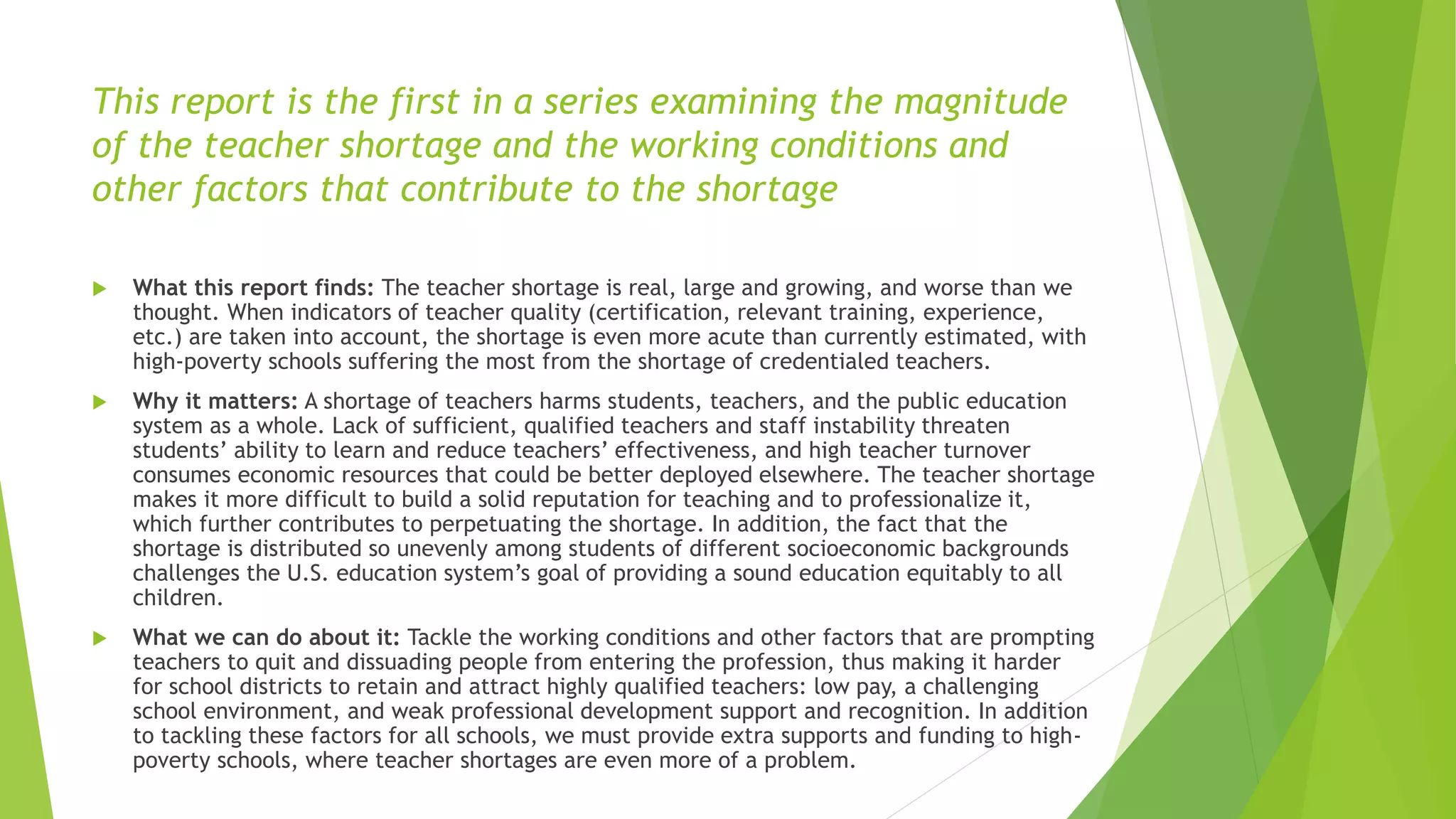 This report is the first in a series examining the magnitude of the teacher shortage and the working conditions and other factors that contribute to the shortage

What this report finds: The teacher shortage is real, large and growing, and worse than we thought. When indicators of teacher quality (certification, relevant training, experience, etc.) are taken into account, the shortage is even more acute than currently estimated, with high-poverty schools suffering the most from the shortage of credentialed teachers.

Why it matters: A shortage of teachers harms students, teachers, and the public education system as a whole. Lack of sufficient, qualified teachers and staff instability threaten students' ability to learn and reduce teachers' effectiveness, and high teacher turnover consumes economic resources that could be better deployed elsewhere. The teacher shortage makes it more difficult to build a solid reputation for teaching and to professionalize it, which further contributes to perpetuating the shortage. In addition, the fact that the shortage is distributed so unevenly among students of different socioeconomic backgrounds challenges the U.S. education system's goal of providing a sound education equitably to all children.

What we can do about it: Tackle the working conditions and other factors that are prompting teachers to quit and dissuading people from entering the profession, thus making it harder for school districts to retain and attract highly qualified teachers: low pay, a challenging school environment, and weak professional development support and recognition. In addition to tackling these factors for all schools, we must provide extra supports and funding to high-poverty schools, where teacher shortages are even more of a problem.